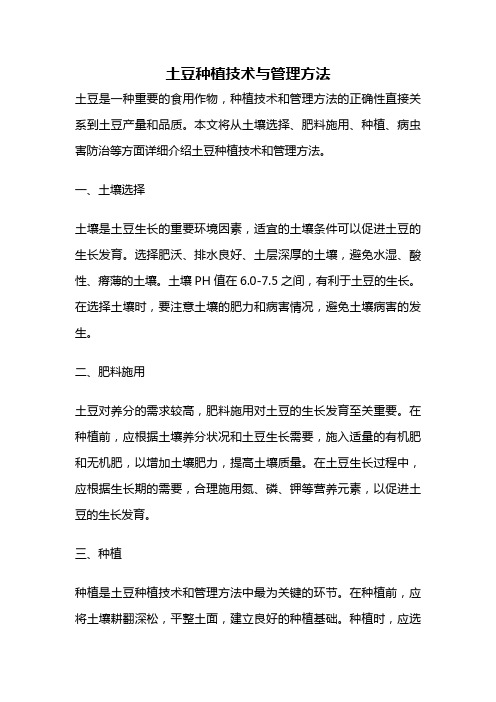 土豆种植技术与管理方法

土豆是一种重要的食用作物，种植技术和管理方法的正确性直接关系到土豆产量和品质。本文将从土壤选择、肥料施用、种植、病虫害防治等方面详细介绍土豆种植技术和管理方法。

一、土壤选择

土壤是土豆生长的重要环境因素，适宜的土壤条件可以促进土豆的生长发育。选择肥沃、排水良好、土层深厚的土壤，避免水湿、酸性、瘠薄的土壤。土壤 PH 值在 6.0-7.5 之间，有利于土豆的生长。在选择土壤时，要注意土壤的肥力和病害情况，避免土壤病害的发生。

二、肥料施用

土豆对养分的需求较高，肥料施用对土豆的生长发育至关重要。在种植前，应根据土壤养分状况和土豆生长需要，施入适量的有机肥和无机肥，以增加土壤肥力，提高土壤质量。在土豆生长过程中，应根据生长期的需要，合理施用氮、磷、钾等营养元素，以促进土豆的生长发育。

三、种植

种植是土豆种植技术和管理方法中最为关键的环节。在种植前，应将土壤耕翻深松，平整土面，建立良好的种植基础。种植时，应选